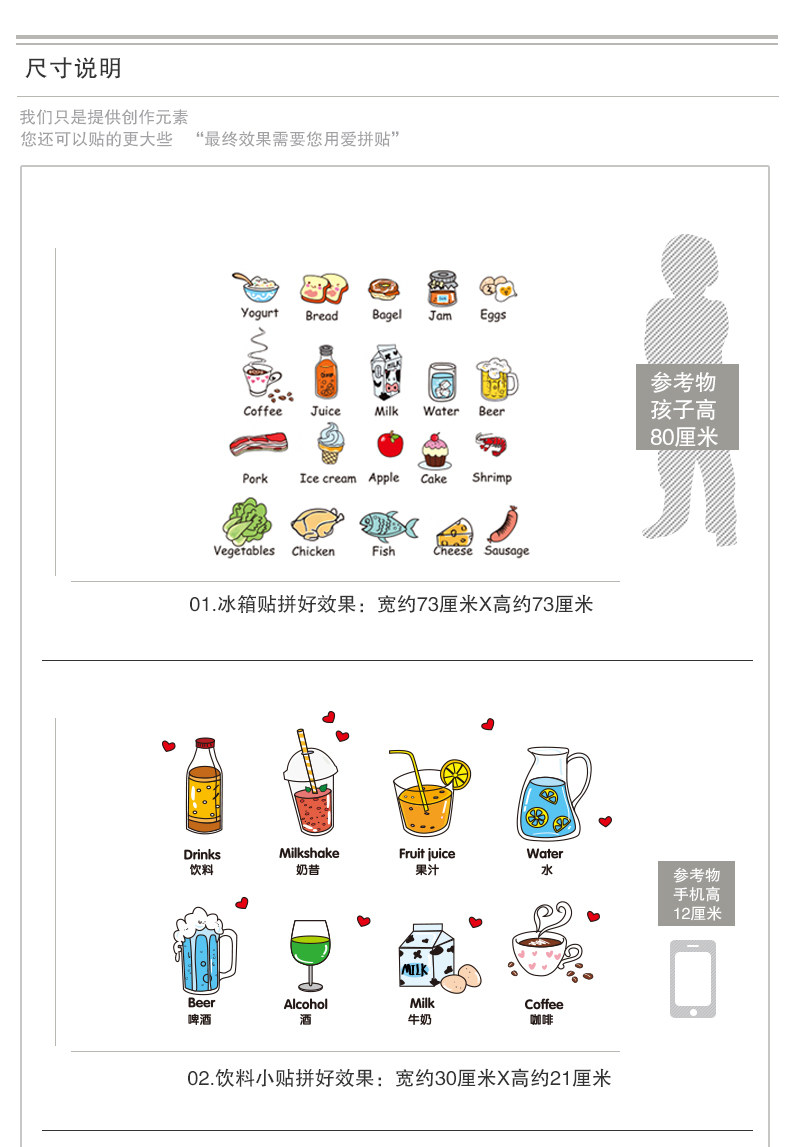 尺寸说明

我们只是提供创作元素
您还可以贴的更大些 “最终效果需要您用爱拼贴”

Yogurt
Bread
Bagel
Jam
Eggs
Coffee
Juice
Milk
Water
Beer
Pork
Ice cream
Apple
Cake
Shrimp
Vegetables
Chicken
Fish
Cheese
Sausage

参考物
孩子高
80厘米

01.冰箱贴拼好效果：宽约73厘米X高约73厘米

Drinks
饮料
Milkshake
奶昔
Fruit juice
果汁
Water
水
Beer
啤酒
Alcohol
酒
Milk
牛奶
Coffee
咖啡

参考物
手机高
12厘米

02.饮料小贴拼好效果：宽约30厘米X高约21厘米